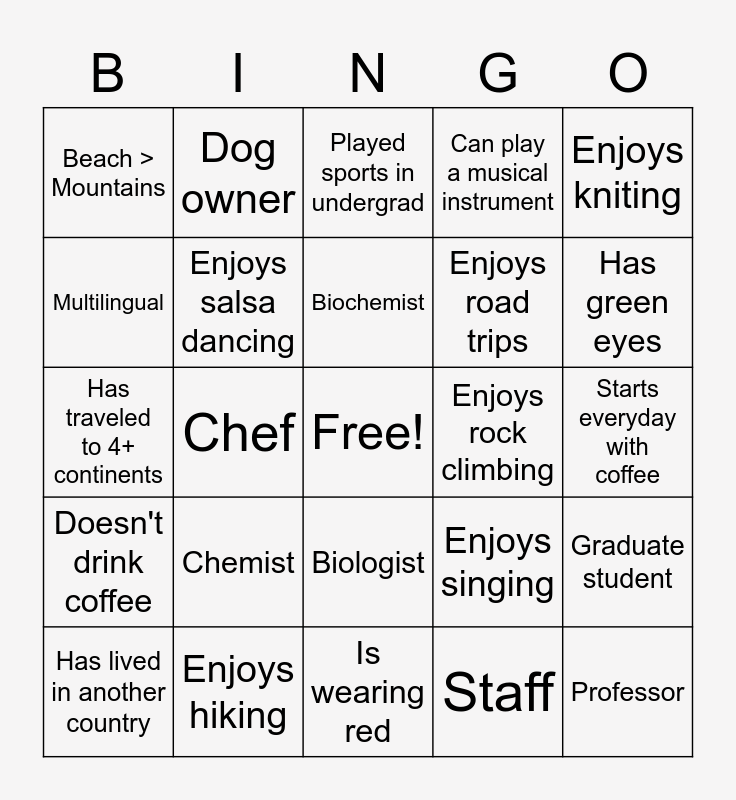 | B | I | N | G | O |
|---|---|---|---|---|
| Beach > Mountains | Dog owner | Played sports in undergrad | Can play a musical instrument | Enjoys kniting |
| Multilingual | Enjoys salsa dancing | Biochemist | Enjoys road trips | Has green eyes |
| Has traveled to 4+ continents | Chef | Free! | Enjoys rock climbing | Starts everyday with coffee |
| Doesn't drink coffee | Chemist | Biologist | Enjoys singing | Graduate student |
| Has lived in another country | Enjoys hiking | Is wearing red | Staff | Professor |